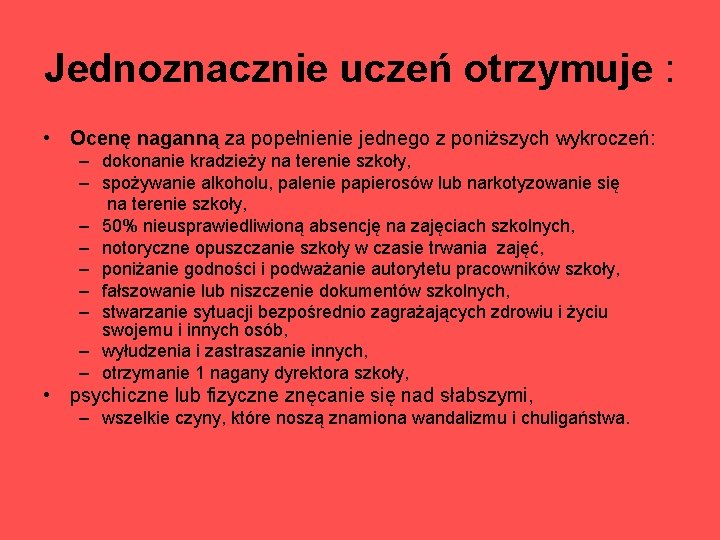 Jednoznacznie uczeń otrzymuje :

• Ocenę naganną za popełnienie jednego z poniższych wykroczeń:
– dokonanie kradzieży na terenie szkoły,
– spożywanie alkoholu, palenie papierosów lub narkotyzowanie się na terenie szkoły,
– 50% nieusprawiedliwioną absencję na zajęciach szkolnych,
– notoryczne opuszczanie szkoły w czasie trwania zajęć,
– poniżanie godności i podważanie autorytetu pracowników szkoły,
– fałszowanie lub niszczenie dokumentów szkolnych,
– stwarzanie sytuacji bezpośrednio zagrażających zdrowiu i życiu swojemu i innych osób,
– wyłudzenia i zastraszanie innych,
– otrzymanie 1 nagany dyrektora szkoły,
• psychiczne lub fizyczne znęcanie się nad słabszymi,
– wszelkie czyny, które noszą znamiona wandalizmu i chuligaństwa.